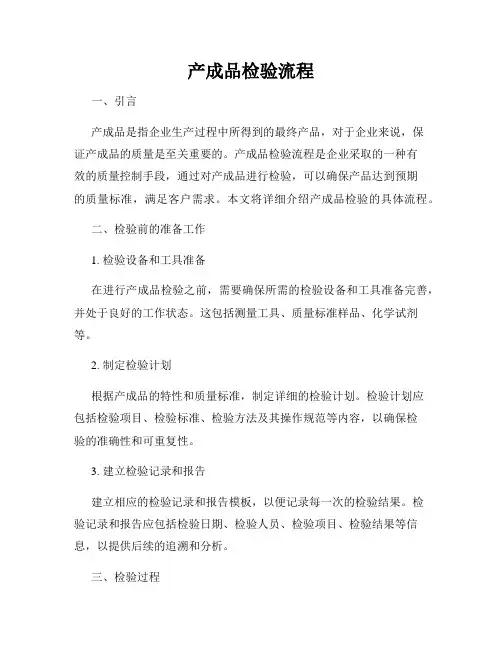 产成品检验流程

一、引言

产成品是指企业生产过程中所得到的最终产品，对于企业来说，保证产成品的质量是至关重要的。产成品检验流程是企业采取的一种有效的质量控制手段，通过对产成品进行检验，可以确保产品达到预期的质量标准，满足客户需求。本文将详细介绍产成品检验的具体流程。

二、检验前的准备工作

1. 检验设备和工具准备

在进行产成品检验之前，需要确保所需的检验设备和工具准备完善，并处于良好的工作状态。这包括测量工具、质量标准样品、化学试剂等。

2. 制定检验计划

根据产成品的特性和质量标准，制定详细的检验计划。检验计划应包括检验项目、检验标准、检验方法及其操作规范等内容，以确保检验的准确性和可重复性。

3. 建立检验记录和报告

建立相应的检验记录和报告模板，以便记录每一次的检验结果。检验记录和报告应包括检验日期、检验人员、检验项目、检验结果等信息，以提供后续的追溯和分析。

三、检验过程